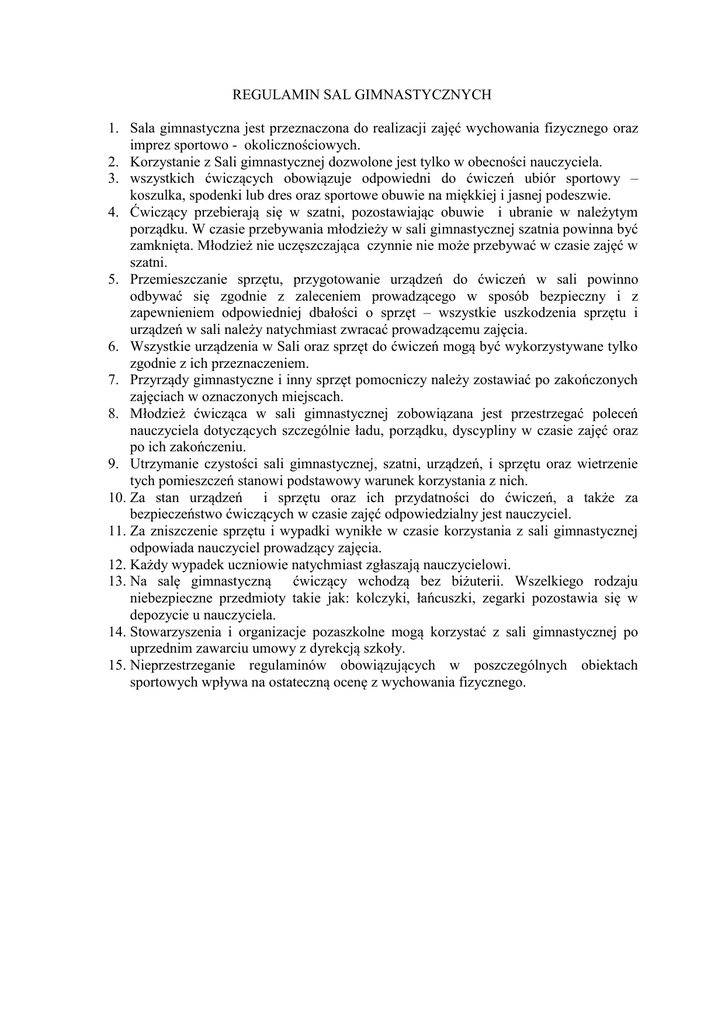 REGULAMIN SAL GIMNASTYCZNYCH

1. Sala gimnastyczna jest przeznaczona do realizacji zajęć wychowania fizycznego oraz imprez sportowo - okolicznościowych.
2. Korzystanie z Sali gimnastycznej dozwolone jest tylko w obecności nauczyciela.
3. wszystkich ćwiczących obowiązuje odpowiedni do ćwiczeń ubiór sportowy – koszulka, spodenki lub dres oraz sportowe obuwie na miękkiej i jasnej podeszwie.
4. Ćwiczący przebierają się w szatni, pozostawiając obuwie i ubranie w należytym porządku. W czasie przebywania młodzieży w sali gimnastycznej szatnia powinna być zamknięta. Młodzież nie uczęszczająca czynnie nie może przebywać w czasie zajęć w szatni.
5. Przemieszczanie sprzętu, przygotowanie urządzeń do ćwiczeń w sali powinno odbywać się zgodnie z zaleceniem prowadzącego w sposób bezpieczny i z zapewnieniem odpowiedniej dbałości o sprzęt – wszystkie uszkodzenia sprzętu i urządzeń w sali należy natychmiast zwracać prowadzącemu zajęcia.
6. Wszystkie urządzenia w Sali oraz sprzęt do ćwiczeń mogą być wykorzystywane tylko zgodnie z ich przeznaczeniem.
7. Przyrządy gimnastyczne i inny sprzęt pomocniczy należy zostawiać po zakończonych zajęciach w oznaczonych miejscach.
8. Młodzież ćwicząca w sali gimnastycznej zobowiązana jest przestrzegać poleceń nauczyciela dotyczących szczególnie ładu, porządku, dyscypliny w czasie zajęć oraz po ich zakończeniu.
9. Utrzymanie czystości sali gimnastycznej, szatni, urządzeń, i sprzętu oraz wietrzenie tych pomieszczeń stanowi podstawowy warunek korzystania z nich.
10. Za stan urządzeń i sprzętu oraz ich przydatności do ćwiczeń, a także za bezpieczeństwo ćwiczących w czasie zajęć odpowiedzialny jest nauczyciel.
11. Za zniszczenie sprzętu i wypadki wynikłe w czasie korzystania z sali gimnastycznej odpowiada nauczyciel prowadzący zajęcia.
12. Każdy wypadek uczniowie natychmiast zgłaszają nauczycielowi.
13. Na salę gimnastyczną ćwiczący wchodzą bez biżuterii. Wszelkiego rodzaju niebezpieczne przedmioty takie jak: kolczyki, łańcuszki, zegarki pozostawia się w depozycie u nauczyciela.
14. Stowarzyszenia i organizacje pozaszkolne mogą korzystać z sali gimnastycznej po uprzednim zawarciu umowy z dyrekcją szkoły.
15. Nieprzestrzeganie regulaminów obowiązujących w poszczególnych obiektach sportowych wpływa na ostateczną ocenę z wychowania fizycznego.